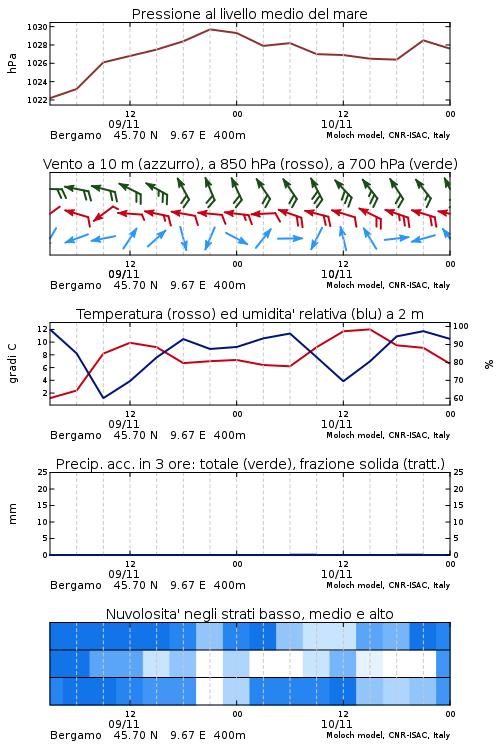 Pressione al livello medio del mare

hPa

1030
1028
1026
1024
1022

12
09/11
00
12
10/11
00

Bergamo 45.70 N 9.67 E 400m
Moloch model, CNR-ISAC, Italy

Vento a 10 m (azzurro), a 850 hPa (rosso), a 700 hPa (verde)

12
09/11
00
12
10/11
00

Bergamo 45.70 N 9.67 E 400m
Moloch model, CNR-ISAC, Italy

Temperatura (rosso) ed umidita' relativa (blu) a 2 m

gradi C

12
10
8
6
4
2

100
90
80
70
60

%

12
09/11
00
12
10/11
00

Bergamo 45.70 N 9.67 E 400m
Moloch model, CNR-ISAC, Italy

Precip. acc. in 3 ore: totale (verde), frazione solida (tratt.)

mm

25
20
15
10
5
0

25
20
15
10
5
0

12
09/11
00
12
10/11
00

Bergamo 45.70 N 9.67 E 400m
Moloch model, CNR-ISAC, Italy

Nuvolosita' negli strati basso, medio e alto

12
09/11
00
12
10/11
00

Bergamo 45.70 N 9.67 E 400m
Moloch model, CNR-ISAC, Italy